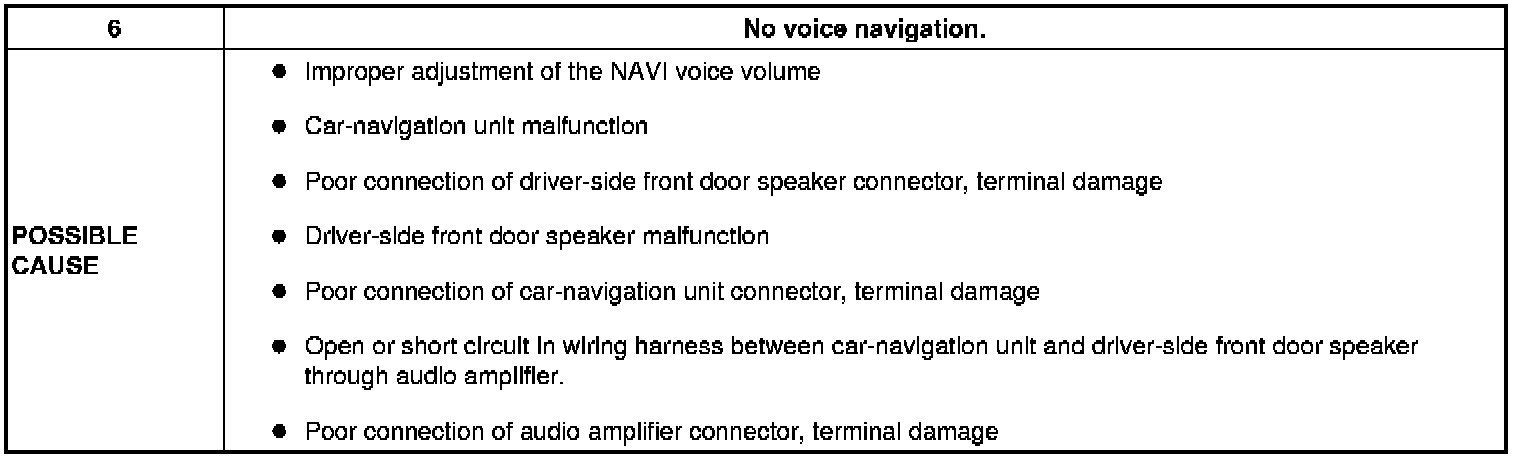 | 6 | No voice navigation. |
|---|---|
| POSSIBLE CAUSE | • Improper adjustment of the NAVI voice volume • Car-navigation unit malfunction • Poor connection of driver-side front door speaker connector, terminal damage • Driver-side front door speaker malfunction • Poor connection of car-navigation unit connector, terminal damage • Open or short circuit in wiring harness between car-navigation unit and driver-side front door speaker through audio amplifier. • Poor connection of audio amplifier connector, terminal damage |